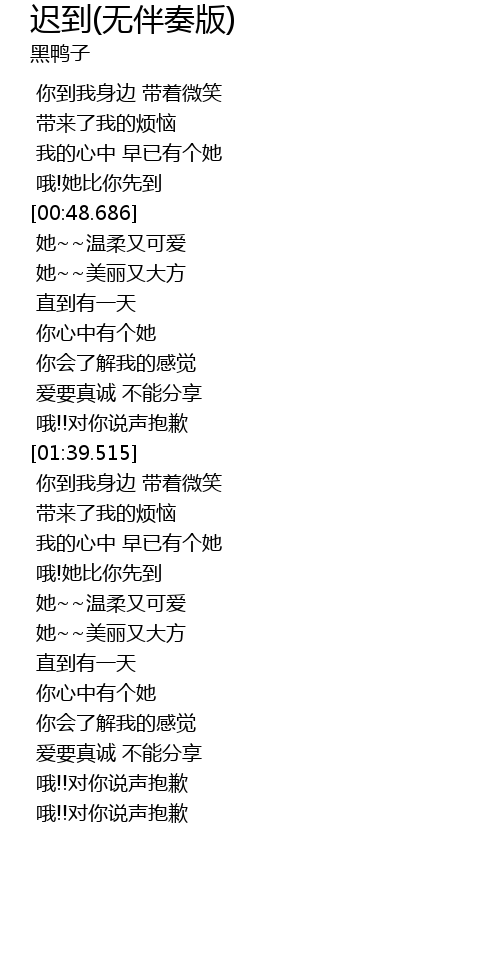 迟到(无伴奏版)
黑鸭子

你到我身边 带着微笑
带来了我的烦恼
我的心中 早已有个她
哦!她比你先到
[00:48.686]
她~~温柔又可爱
她~~美丽又大方
直到有一天
你心中有个她
你会了解我的感觉
爱要真诚 不能分享
哦!!对你说声抱歉
[01:39.515]
你到我身边 带着微笑
带来了我的烦恼
我的心中 早已有个她
哦!她比你先到
她~~温柔又可爱
她~~美丽又大方
直到有一天
你心中有个她
你会了解我的感觉
爱要真诚 不能分享
哦!!对你说声抱歉
哦!!对你说声抱歉